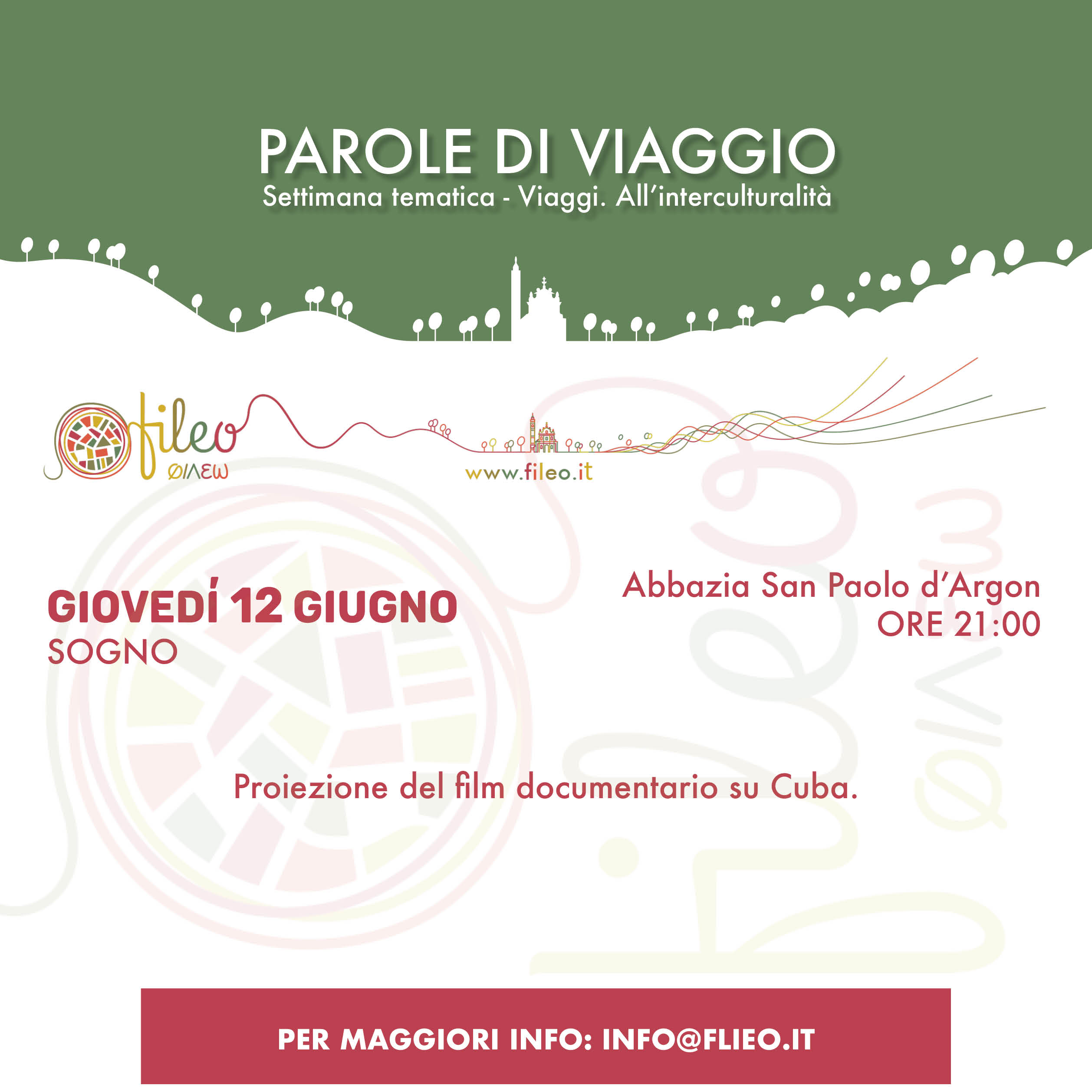 PAROLE DI VIAGGIO
Settimana tematica - Viaggi. All'interculturalità

fileo
ΦΙΛΕΩ

www.fileo.it

GIOVEDÍ 12 GIUGNO
SOGNO

Abbazia San Paolo d'Argon
ORE 21:00

Proiezione del film documentario su Cuba.

PER MAGGIORI INFO: INFO@FLIEO.IT